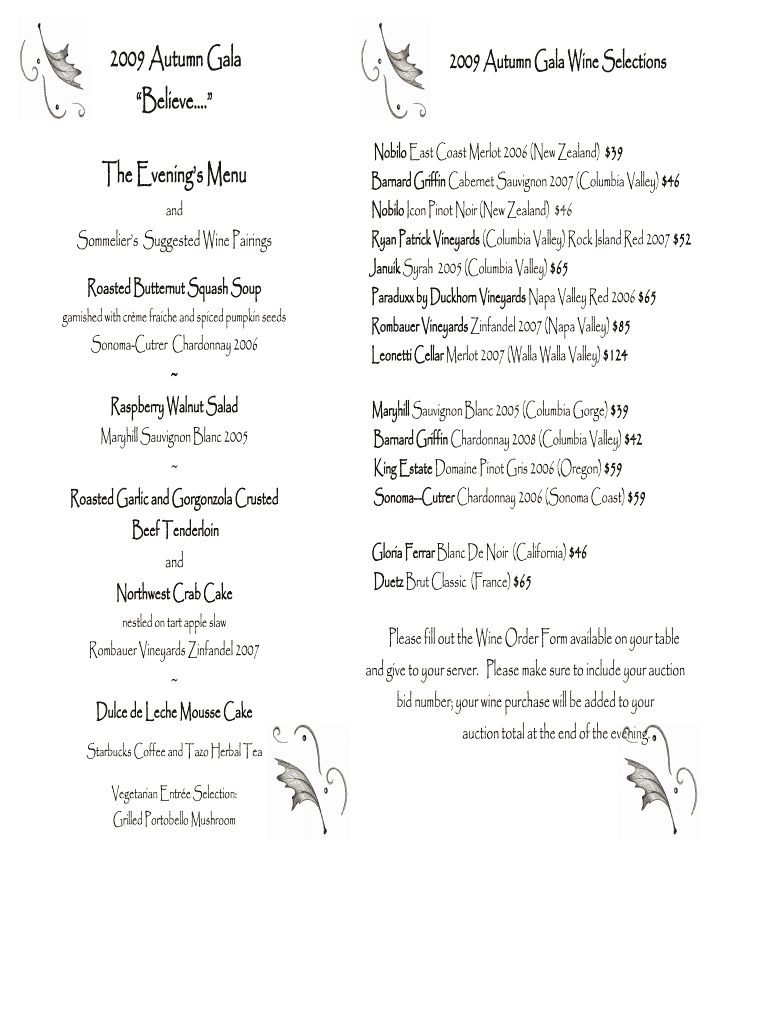 2009 Autumn Gala
"Believe...."

The Evening's Menu

and

Sommelier's Suggested Wine Pairings

Roasted Butternut Squash Soup

garnished with crème fraiche and spiced pumpkin seeds

Sonoma-Cutrer Chardonnay 2006

~

Raspberry Walnut Salad

Maryhill Sauvignon Blanc 2005

~

Roasted Garlic and Gorgonzola Crusted Beef Tenderloin

and

Northwest Crab Cake

nestled on tart apple slaw

Rombauer Vineyards Zinfandel 2007

~

Dulce de Leche Mousse Cake

Starbucks Coffee and Tazo Herbal Tea

Vegetarian Entrée Selection:
Grilled Portobello Mushroom

2009 Autumn Gala Wine Selections

Nobilo East Coast Merlot 2006 (New Zealand) $39
Barnard Griffin Cabernet Sauvignon 2007 (Columbia Valley) $46
Nobilo Icon Pinot Noir (New Zealand) $46
Ryan Patrick Vineyards (Columbia Valley) Rock Island Red 2007 $52
Januik Syrah 2005 (Columbia Valley) $65
Paraduxx by Duckhorn Vineyards Napa Valley Red 2006 $65
Rombauer Vineyards Zinfandel 2007 (Napa Valley) $85
Leonetti Cellar Merlot 2007 (Walla Walla Valley) $124

Maryhill Sauvignon Blanc 2005 (Columbia Gorge) $39
Barnard Griffin Chardonnay 2008 (Columbia Valley) $42
King Estate Domaine Pinot Gris 2006 (Oregon) $59
Sonoma–Cutrer Chardonnay 2006 (Sonoma Coast) $59

Gloria Ferrar Blanc De Noir (California) $46
Duetz Brut Classic (France) $65

Please fill out the Wine Order Form available on your table and give to your server. Please make sure to include your auction bid number; your wine purchase will be added to your auction total at the end of the evening.